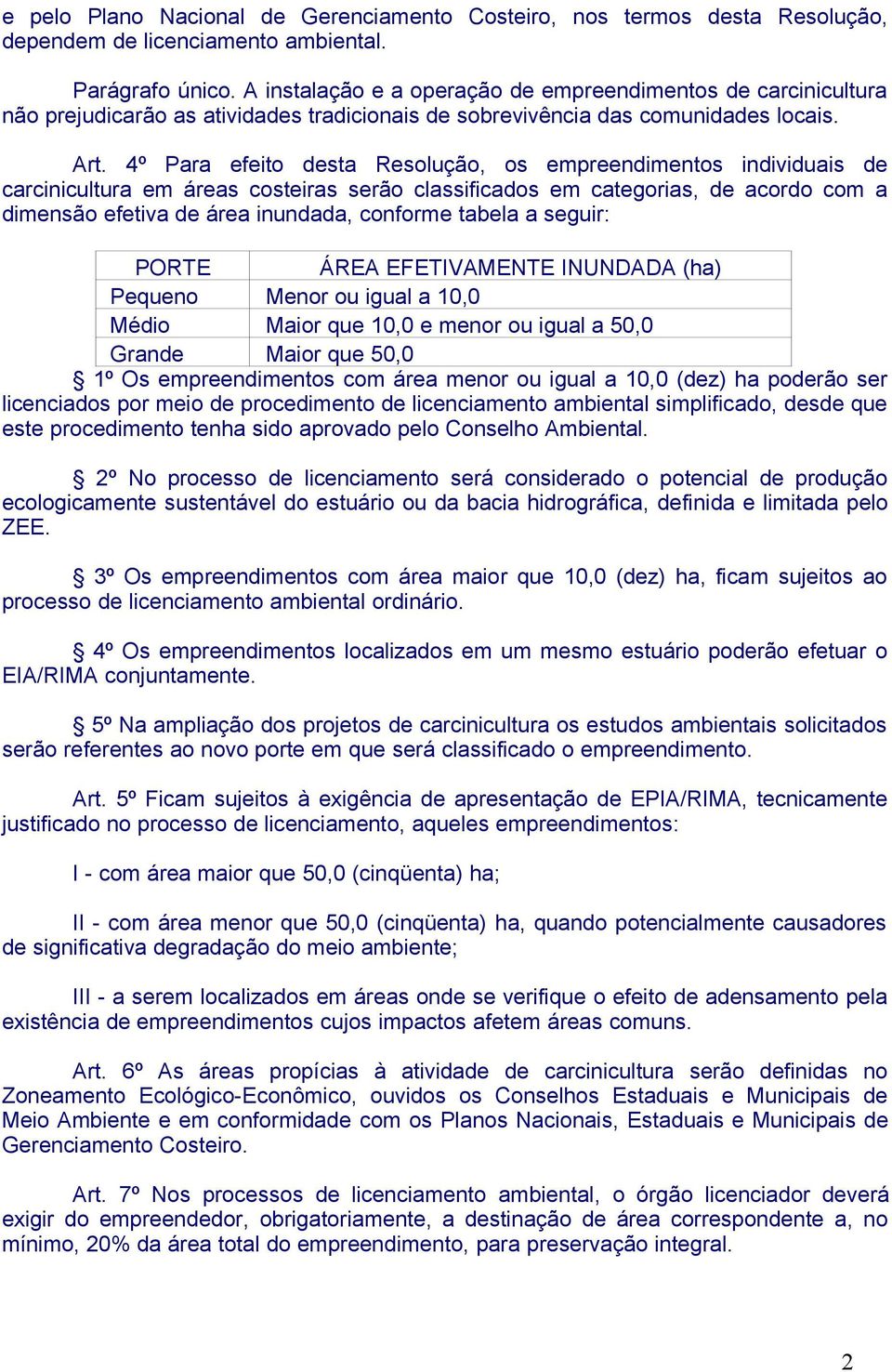 e pelo Plano Nacional de Gerenciamento Costeiro, nos termos desta Resolução, dependem de licenciamento ambiental.

Parágrafo único. A instalação e a operação de empreendimentos de carcinicultura não prejudicarão as atividades tradicionais de sobrevivência das comunidades locais.

Art. 4º Para efeito desta Resolução, os empreendimentos individuais de carcinicultura em áreas costeiras serão classificados em categorias, de acordo com a dimensão efetiva de área inundada, conforme tabela a seguir:

| PORTE | ÁREA EFETIVAMENTE INUNDADA (ha) |
|---|---|
| Pequeno | Menor ou igual a 10,0 |
| Médio | Maior que 10,0 e menor ou igual a 50,0 |
| Grande | Maior que 50,0 |

§ 1º Os empreendimentos com área menor ou igual a 10,0 (dez) ha poderão ser licenciados por meio de procedimento de licenciamento ambiental simplificado, desde que este procedimento tenha sido aprovado pelo Conselho Ambiental.

§ 2º No processo de licenciamento será considerado o potencial de produção ecologicamente sustentável do estuário ou da bacia hidrográfica, definida e limitada pelo ZEE.

§ 3º Os empreendimentos com área maior que 10,0 (dez) ha, ficam sujeitos ao processo de licenciamento ambiental ordinário.

§ 4º Os empreendimentos localizados em um mesmo estuário poderão efetuar o EIA/RIMA conjuntamente.

§ 5º Na ampliação dos projetos de carcinicultura os estudos ambientais solicitados serão referentes ao novo porte em que será classificado o empreendimento.

Art. 5º Ficam sujeitos à exigência de apresentação de EPIA/RIMA, tecnicamente justificado no processo de licenciamento, aqueles empreendimentos:

I - com área maior que 50,0 (cinqüenta) ha;

II - com área menor que 50,0 (cinqüenta) ha, quando potencialmente causadores de significativa degradação do meio ambiente;

III - a serem localizados em áreas onde se verifique o efeito de adensamento pela existência de empreendimentos cujos impactos afetem áreas comuns.

Art. 6º As áreas propícias à atividade de carcinicultura serão definidas no Zoneamento Ecológico-Econômico, ouvidos os Conselhos Estaduais e Municipais de Meio Ambiente e em conformidade com os Planos Nacionais, Estaduais e Municipais de Gerenciamento Costeiro.

Art. 7º Nos processos de licenciamento ambiental, o órgão licenciador deverá exigir do empreendedor, obrigatoriamente, a destinação de área correspondente a, no mínimo, 20% da área total do empreendimento, para preservação integral.

2